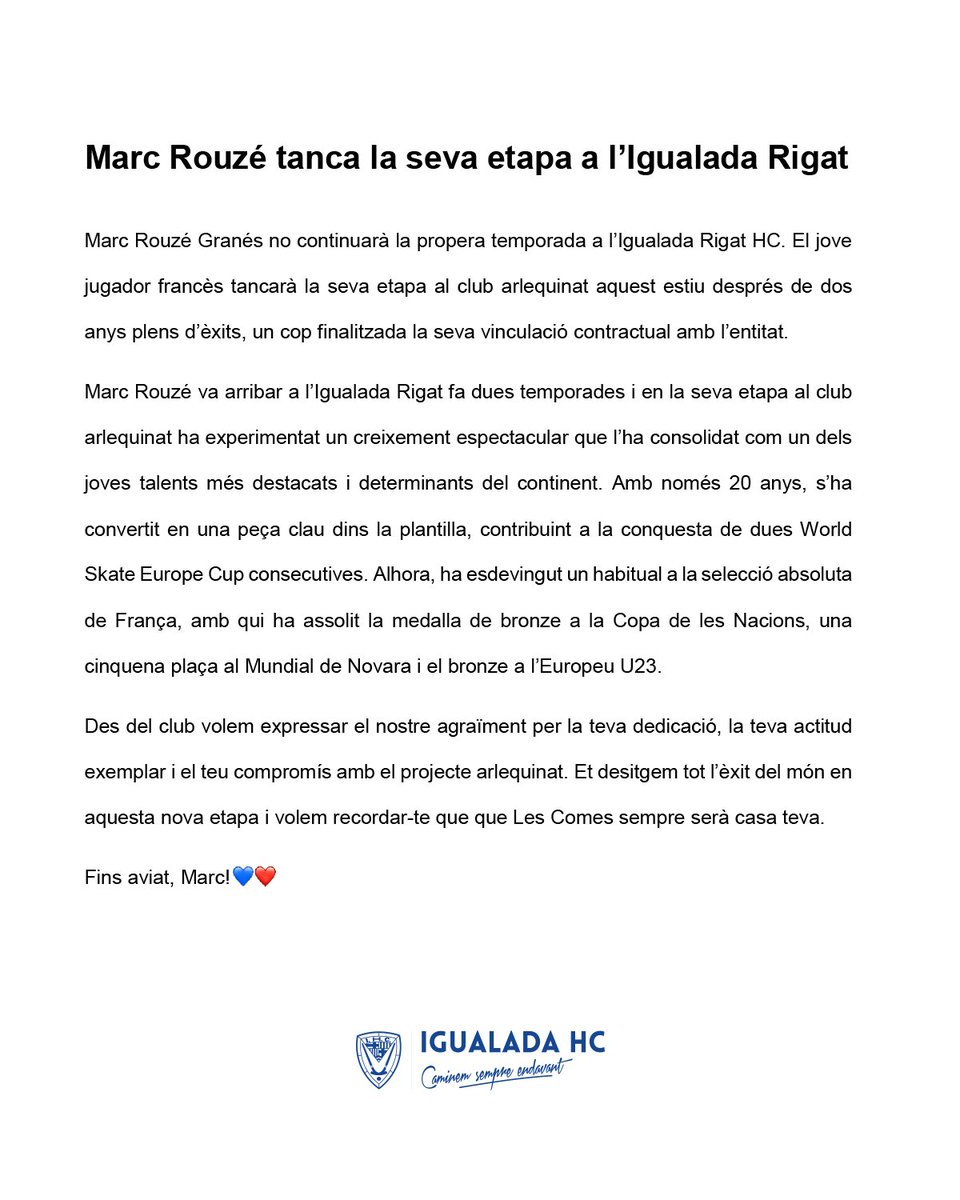 Marc Rouzé tanca la seva etapa a l'Igualada Rigat

Marc Rouzé Granés no continuarà la propera temporada a l'Igualada Rigat HC. El jove jugador francès tancarà la seva etapa al club arlequinat aquest estiu després de dos anys plens d'èxits, un cop finalitzada la seva vinculació contractual amb l'entitat.

Marc Rouzé va arribar a l'Igualada Rigat fa dues temporades i en la seva etapa al club arlequinat ha experimentat un creixement espectacular que l'ha consolidat com un dels joves talents més destacats i determinants del continent. Amb només 20 anys, s'ha convertit en una peça clau dins la plantilla, contribuint a la conquesta de dues World Skate Europe Cup consecutives. Alhora, ha esdevingut un habitual a la selecció absoluta de França, amb qui ha assolit la medalla de bronze a la Copa de les Nacions, una cinquena plaça al Mundial de Novara i el bronze a l'Europeu U23.

Des del club volem expressar el nostre agraïment per la teva dedicació, la teva actitud exemplar i el teu compromís amb el projecte arlequinat. Et desitgem tot l'èxit del món en aquesta nova etapa i volem recordar-te que que Les Comes sempre serà casa teva.

Fins aviat, Marc!💙❤️

IGUALADA HC
Caminem sempre endavant